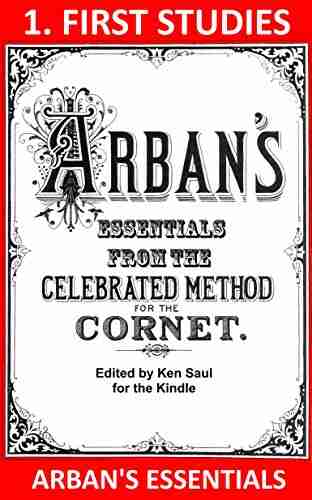 1. FIRST STUDIES

ARBAN'S

ESSENTIALS FROM THE CELEBRATED METHOD FOR THE CORNET.

Edited by Ken Saul for the Kindle

ARBAN'S ESSENTIALS